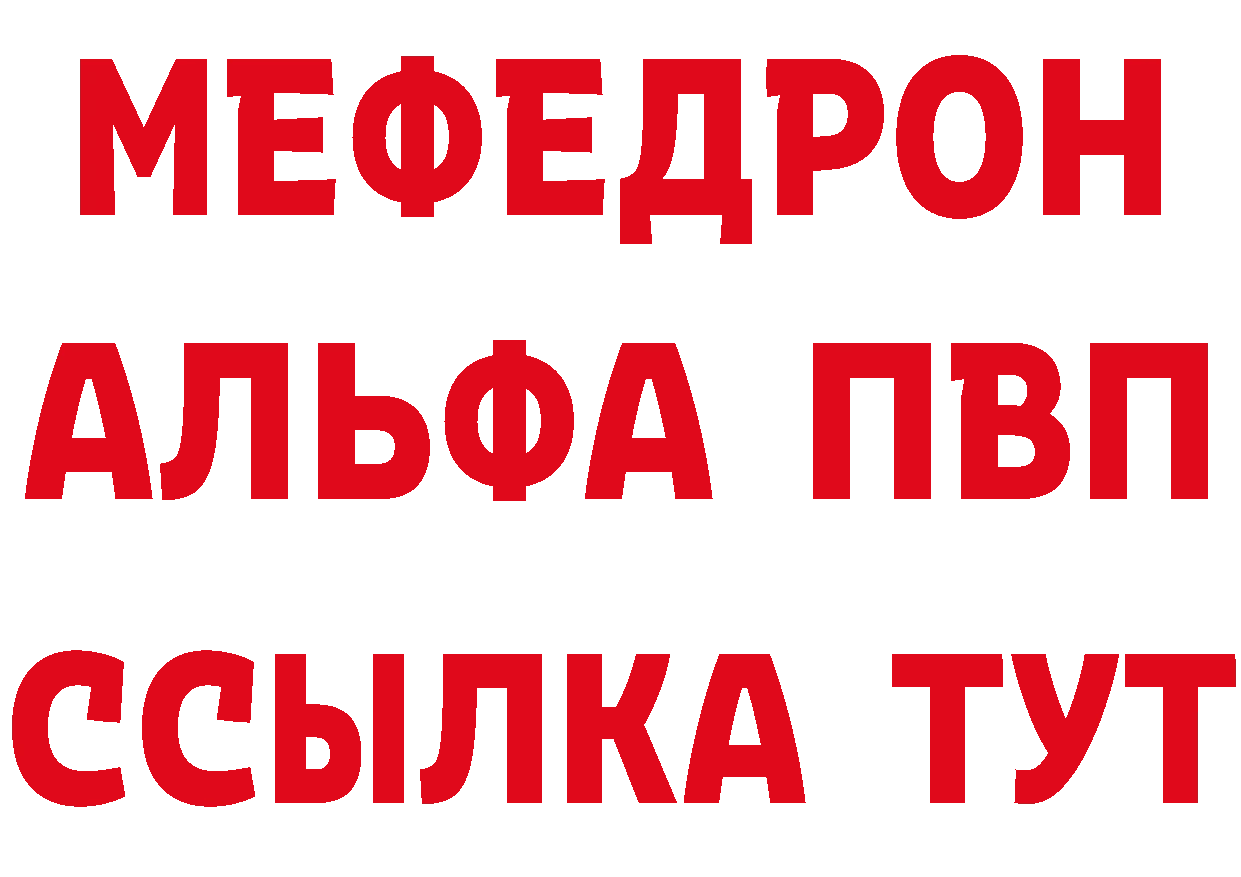 МЕФЕДРОН
АЛЬФА ПВП
ССЫЛКА ТУТ